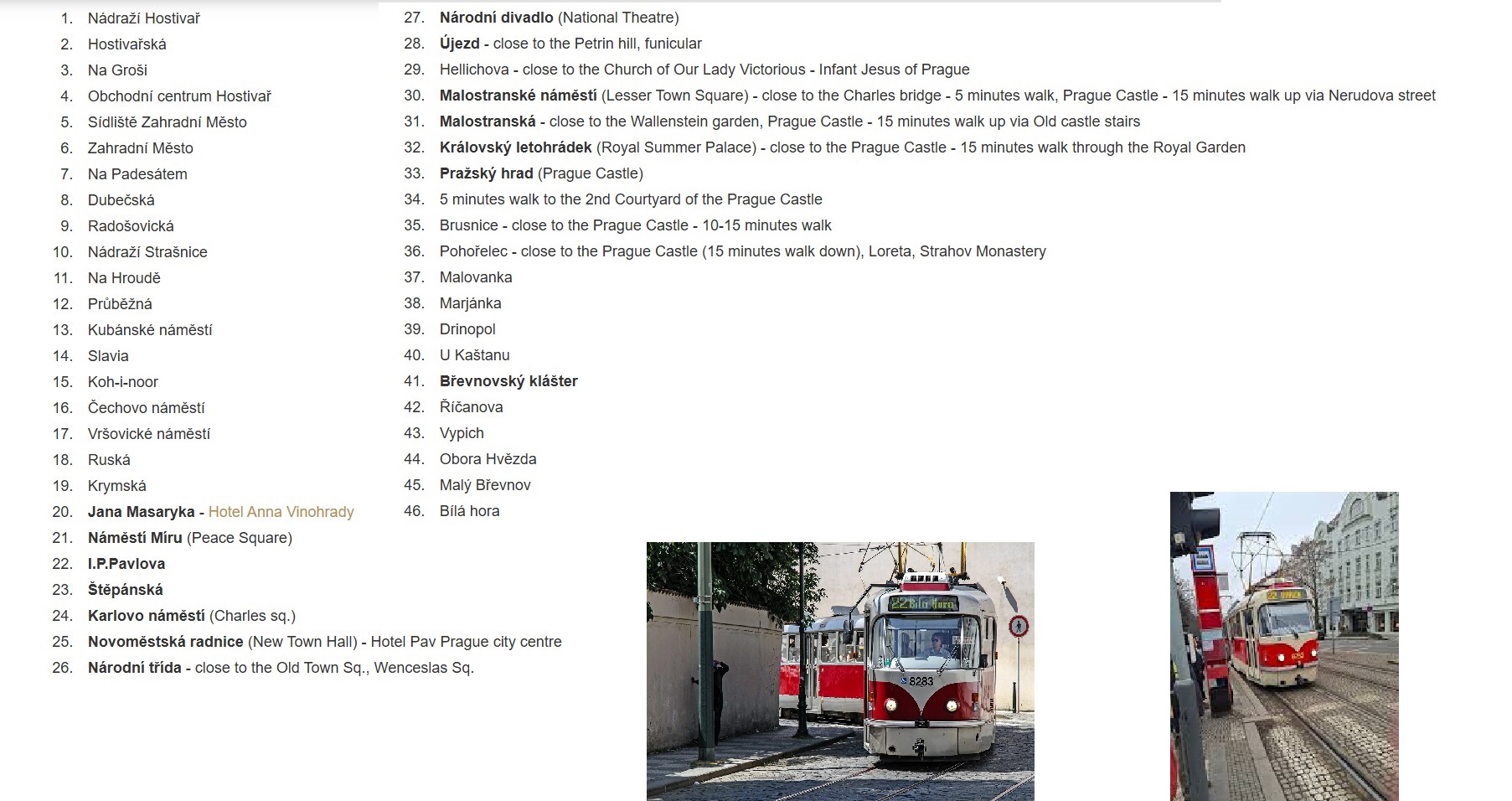 1. Nádraží Hostivař
2. Hostivařská
3. Na Groši
4. Obchodní centrum Hostivař
5. Sídliště Zahradní Město
6. Zahradní Město
7. Na Padesátem
8. Dubečská
9. Radošovická
10. Nádraží Strašnice
11. Na Hroudě
12. Průběžná
13. Kubánské náměstí
14. Slavia
15. Koh-i-noor
16. Čechovo náměstí
17. Vršovické náměstí
18. Ruská
19. Krymská
20. Jana Masaryka - Hotel Anna Vinohrady
21. Náměstí Míru (Peace Square)
22. I.P.Pavlova
23. Štěpánská
24. Karlovo náměstí (Charles sq.)
25. Novoměstská radnice (New Town Hall) - Hotel Pav Prague city centre
26. Národní třída - close to the Old Town Sq., Wenceslas Sq.

27. Národní divadlo (National Theatre)
28. Újezd - close to the Petrin hill, funicular
29. Hellichova - close to the Church of Our Lady Victorious - Infant Jesus of Prague
30. Malostranské náměstí (Lesser Town Square) - close to the Charles bridge - 5 minutes walk, Prague Castle - 15 minutes walk up via Nerudova street
31. Malostranská - close to the Wallenstein garden, Prague Castle - 15 minutes walk up via Old castle stairs
32. Královský letohrádek (Royal Summer Palace) - close to the Prague Castle - 15 minutes walk through the Royal Garden
33. Pražský hrad (Prague Castle)
34. 5 minutes walk to the 2nd Courtyard of the Prague Castle
35. Brusnice - close to the Prague Castle - 10-15 minutes walk
36. Pohořelec - close to the Prague Castle (15 minutes walk down), Loreta, Strahov Monastery
37. Malovanka
38. Marjánka
39. Drinopol
40. U Kaštanu
41. Břevnovský klášter
42. Říčanova
43. Vypich
44. Obora Hvězda
45. Malý Břevnov
46. Bílá hora

22 Bílá Hora
8283